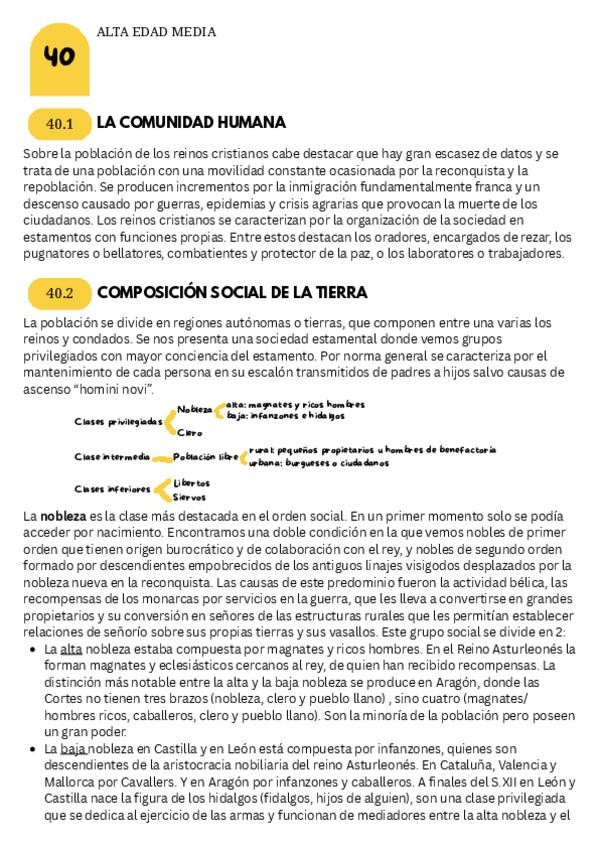 40

ALTA EDAD MEDIA

40.1 LA COMUNIDAD HUMANA

Sobre la población de los reinos cristianos cabe destacar que hay gran escasez de datos y se trata de una población con una movilidad constante ocasionada por la reconquista y la repoblación. Se producen incrementos por la inmigración fundamentalmente franca y un descenso causado por guerras, epidemias y crisis agrarias que provocan la muerte de los ciudadanos. Los reinos cristianos se caracterizan por la organización de la sociedad en estamentos con funciones propias. Entre estos destacan los oradores, encargados de rezar, los pugnatores o bellatores, combatientes y protector de la paz, o los laboratores o trabajadores.

40.2 COMPOSICIÓN SOCIAL DE LA TIERRA

La población se divide en regiones autónomas o tierras, que componen entre una varias los reinos y condados. Se nos presenta una sociedad estamental donde vemos grupos privilegiados con mayor conciencia del estamento. Por norma general se caracteriza por el mantenimiento de cada persona en su escalón transmitidos de padres a hijos salvo causas de ascenso "homini novi".

Clases privilegiadas
Nobleza
alta: magnates y ricos hombres
baja: infanzones e hidalgos
Clero
Clase intermedia
Población libre
rural: pequeños propietarios u hombres de benefactoría
urbana: burgueses o ciudadanos
Clases inferiores
Libertos
Siervos

La nobleza es la clase más destacada en el orden social. En un primer momento solo se podía acceder por nacimiento. Encontramos una doble condición en la que vemos nobles de primer orden que tienen origen burocrático y de colaboración con el rey, y nobles de segundo orden formado por descendientes empobrecidos de los antiguos linajes visigodos desplazados por la nobleza nueva en la reconquista. Las causas de este predominio fueron la actividad bélica, las recompensas de los monarcas por servicios en la guerra, que les lleva a convertirse en grandes propietarios y su conversión en señores de las estructuras rurales que les permitían establecer relaciones de señorío sobre sus propias tierras y sus vasallos. Este grupo social se divide en 2:

• La alta nobleza estaba compuesta por magnates y ricos hombres. En el Reino Asturleonés la forman magnates y eclesiásticos cercanos al rey, de quien han recibido recompensas. La distinción más notable entre la alta y la baja nobleza se produce en Aragón, donde las Cortes no tienen tres brazos (nobleza, clero y pueblo llano) , sino cuatro (magnates/ hombres ricos, caballeros, clero y pueblo llano). Son la minoría de la población pero poseen un gran poder.
• La baja nobleza en Castilla y en León está compuesta por infanzones, quienes son descendientes de la aristocracia nobiliaria del reino Asturleonés. En Cataluña, Valencia y Mallorca por Cavallers. Y en Aragón por infanzones y caballeros. A finales del S.XII en León y Castilla nace la figura de los hidalgos (fidalgos, hijos de alguien), son una clase privilegiada que se dedica al ejercicio de las armas y funcionan de mediadores entre la alta nobleza y el